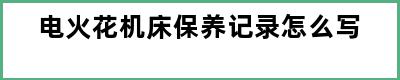 电火花机床保养记录怎么写